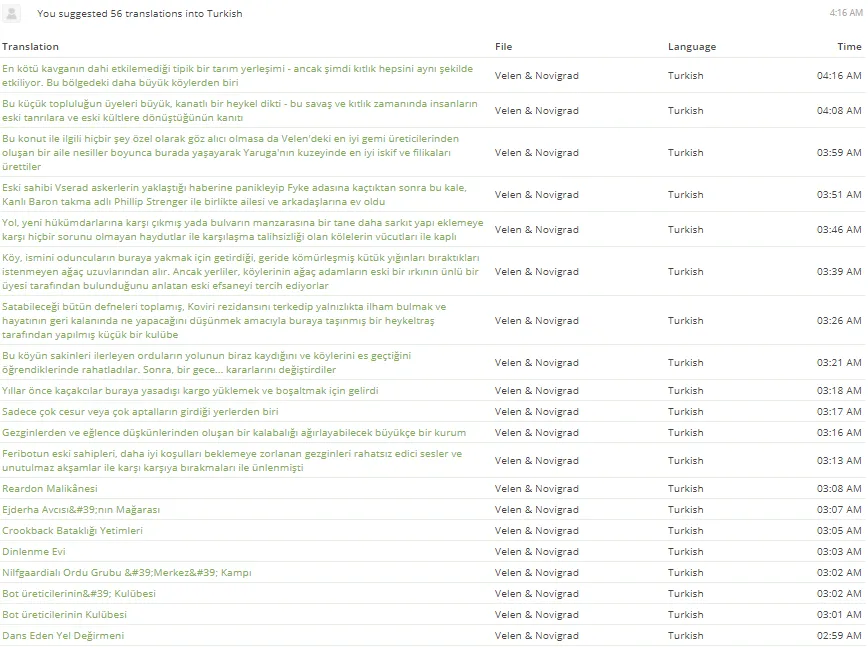 You suggested 56 translations into Turkish

4:16 AM

| Translation | File | Language | Time |
|---|---|---|---|
| En kötü kavganın dahi etkilemediği tipik bir tarım yerleşimi - ancak şimdi kıtlık hepsini aynı şekilde etkiliyor. Bu bölgedeki daha büyük köylerden biri | Velen & Novigrad | Turkish | 04:16 AM |
| Bu küçük topluluğun üyeleri büyük, kanatlı bir heykel dikti - bu savaş ve kıtlık zamanında insanların eski tanrılara ve eski kültlere dönüştüğünün kanıtı | Velen & Novigrad | Turkish | 04:08 AM |
| Bu konut ile ilgili hiçbir şey özel olarak göz alıcı olmasa da Velen'deki en iyi gemi üreticilerinden oluşan bir aile nesiller boyunca burada yaşayarak Yaruga'nın kuzeyinde en iyi iskif ve filikaları ürettiler | Velen & Novigrad | Turkish | 03:59 AM |
| Eski sahibi Vserad askerlerin yaklaştığı haberine panikleyip Fyke adasına kaçtıktan sonra bu kale, Kanlı Baron takma adlı Phillip Strenger ile birlikte ailesi ve arkadaşlarına ev oldu | Velen & Novigrad | Turkish | 03:51 AM |
| Yol, yeni hükümdarlarına karşı çıkmış yada bulvarın manzarasına bir tane daha sarkıt yapı eklemeye karşı hiçbir sorunu olmayan haydutlar ile karşılaşma talihsizliği olan kölelerin vücutları ile kaplı | Velen & Novigrad | Turkish | 03:46 AM |
| Köy, ismini oduncuların buraya yakmak için getirdiği, geride kömürleşmiş kütük yığınları bıraktıkları istenmeyen ağaç uzuvlarından alır. Ancak yerliler, köylerinin ağaç adamların eski bir ırkının ünlü bir üyesi tarafından bulunduğunu anlatan eski efsaneyi tercih ediyorlar | Velen & Novigrad | Turkish | 03:39 AM |
| Satabileceği bütün defneleri toplamış, Koviri rezidansını terkedip yalnızlıkta ilham bulmak ve hayatının geri kalanında ne yapacağını düşünmek amacıyla buraya taşınmış bir heykeltraş tarafından yapılmış küçük bir kulübe | Velen & Novigrad | Turkish | 03:26 AM |
| Bu köyün sakinleri ilerleyen orduların yolunun biraz kaydığını ve köylerini es geçtiğini öğrendiklerinde rahatladılar. Sonra, bir gece... kararlarını değiştirdiler | Velen & Novigrad | Turkish | 03:21 AM |
| Yıllar önce kaçakcılar buraya yasadışı kargo yüklemek ve boşaltmak için gelirdi | Velen & Novigrad | Turkish | 03:18 AM |
| Sadece çok cesur veya çok aptalların girdiği yerlerden biri | Velen & Novigrad | Turkish | 03:17 AM |
| Gezginlerden ve eğlence düşkünlerinden oluşan bir kalabalığı ağırlayabilecek büyükçe bir kurum | Velen & Novigrad | Turkish | 03:16 AM |
| Feribotun eski sahipleri, daha iyi koşulları beklemeye zorlanan gezginleri rahatsız edici sesler ve unutulmaz akşamlar ile karşı karşıya bırakmaları ile ünlenmişti | Velen & Novigrad | Turkish | 03:13 AM |
| Reardon Malikânesi | Velen & Novigrad | Turkish | 03:08 AM |
| Ejderha Avcısı&#39;nın Mağarası | Velen & Novigrad | Turkish | 03:07 AM |
| Crookback Bataklığı Yetimleri | Velen & Novigrad | Turkish | 03:05 AM |
| Dinlenme Evi | Velen & Novigrad | Turkish | 03:03 AM |
| Nilfgaardialı Ordu Grubu &#39;Merkez&#39; Kampı | Velen & Novigrad | Turkish | 03:02 AM |
| Bot üreticilerinin&#39; Kulübesi | Velen & Novigrad | Turkish | 03:02 AM |
| Bot üreticilerinin Kulübesi | Velen & Novigrad | Turkish | 03:01 AM |
| Dans Eden Yel Değirmeni | Velen & Novigrad | Turkish | 02:59 AM |